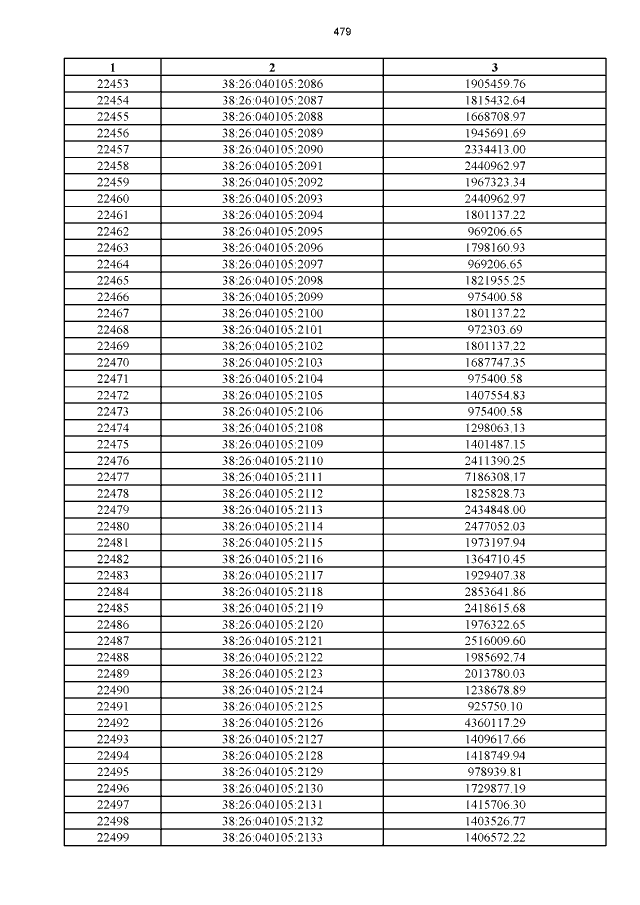 479

| 1 | 2 | 3 |
|---|---|---|
| 22453 | 38:26:040105:2086 | 1905459.76 |
| 22454 | 38:26:040105:2087 | 1815432.64 |
| 22455 | 38:26:040105:2088 | 1668708.97 |
| 22456 | 38:26:040105:2089 | 1945691.69 |
| 22457 | 38:26:040105:2090 | 2334413.00 |
| 22458 | 38:26:040105:2091 | 2440962.97 |
| 22459 | 38:26:040105:2092 | 1967323.34 |
| 22460 | 38:26:040105:2093 | 2440962.97 |
| 22461 | 38:26:040105:2094 | 1801137.22 |
| 22462 | 38:26:040105:2095 | 969206.65 |
| 22463 | 38:26:040105:2096 | 1798160.93 |
| 22464 | 38:26:040105:2097 | 969206.65 |
| 22465 | 38:26:040105:2098 | 1821955.25 |
| 22466 | 38:26:040105:2099 | 975400.58 |
| 22467 | 38:26:040105:2100 | 1801137.22 |
| 22468 | 38:26:040105:2101 | 972303.69 |
| 22469 | 38:26:040105:2102 | 1801137.22 |
| 22470 | 38:26:040105:2103 | 1687747.35 |
| 22471 | 38:26:040105:2104 | 975400.58 |
| 22472 | 38:26:040105:2105 | 1407554.83 |
| 22473 | 38:26:040105:2106 | 975400.58 |
| 22474 | 38:26:040105:2108 | 1298063.13 |
| 22475 | 38:26:040105:2109 | 1401487.15 |
| 22476 | 38:26:040105:2110 | 2411390.25 |
| 22477 | 38:26:040105:2111 | 7186308.17 |
| 22478 | 38:26:040105:2112 | 1825828.73 |
| 22479 | 38:26:040105:2113 | 2434848.00 |
| 22480 | 38:26:040105:2114 | 2477052.03 |
| 22481 | 38:26:040105:2115 | 1973197.94 |
| 22482 | 38:26:040105:2116 | 1364710.45 |
| 22483 | 38:26:040105:2117 | 1929407.38 |
| 22484 | 38:26:040105:2118 | 2853641.86 |
| 22485 | 38:26:040105:2119 | 2418615.68 |
| 22486 | 38:26:040105:2120 | 1976322.65 |
| 22487 | 38:26:040105:2121 | 2516009.60 |
| 22488 | 38:26:040105:2122 | 1985692.74 |
| 22489 | 38:26:040105:2123 | 2013780.03 |
| 22490 | 38:26:040105:2124 | 1238678.89 |
| 22491 | 38:26:040105:2125 | 925750.10 |
| 22492 | 38:26:040105:2126 | 4360117.29 |
| 22493 | 38:26:040105:2127 | 1409617.66 |
| 22494 | 38:26:040105:2128 | 1418749.94 |
| 22495 | 38:26:040105:2129 | 978939.81 |
| 22496 | 38:26:040105:2130 | 1729877.19 |
| 22497 | 38:26:040105:2131 | 1415706.30 |
| 22498 | 38:26:040105:2132 | 1403526.77 |
| 22499 | 38:26:040105:2133 | 1406572.22 |